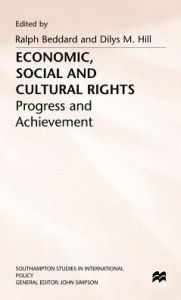 Edited by
Ralph Beddard and Dilys M. Hill

ECONOMIC, SOCIAL AND CULTURAL RIGHTS
Progress and Achievement

SOUTHAMPTON STUDIES IN INTERNATIONAL POLICY
GENERAL EDITOR: JOHN SIMPSON